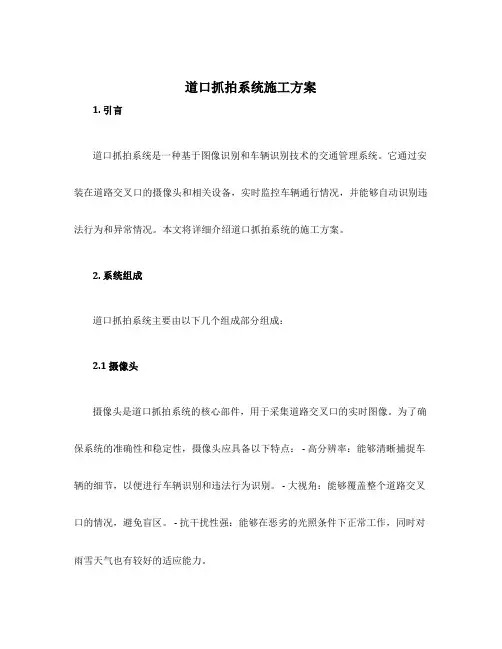 道口抓拍系统施工方案

1. 引言

道口抓拍系统是一种基于图像识别和车辆识别技术的交通管理系统。它通过安装在道路交叉口的摄像头和相关设备，实时监控车辆通行情况，并能够自动识别违法行为和异常情况。本文将详细介绍道口抓拍系统的施工方案。

2. 系统组成

道口抓拍系统主要由以下几个组成部分组成：

2.1 摄像头

摄像头是道口抓拍系统的核心部件，用于采集道路交叉口的实时图像。为了确保系统的准确性和稳定性，摄像头应具备以下特点： - 高分辨率：能够清晰捕捉车辆的细节，以便进行车辆识别和违法行为识别。 - 大视角：能够覆盖整个道路交叉口的情况，避免盲区。 - 抗干扰性强：能够在恶劣的光照条件下正常工作，同时对雨雪天气也有较好的适应能力。